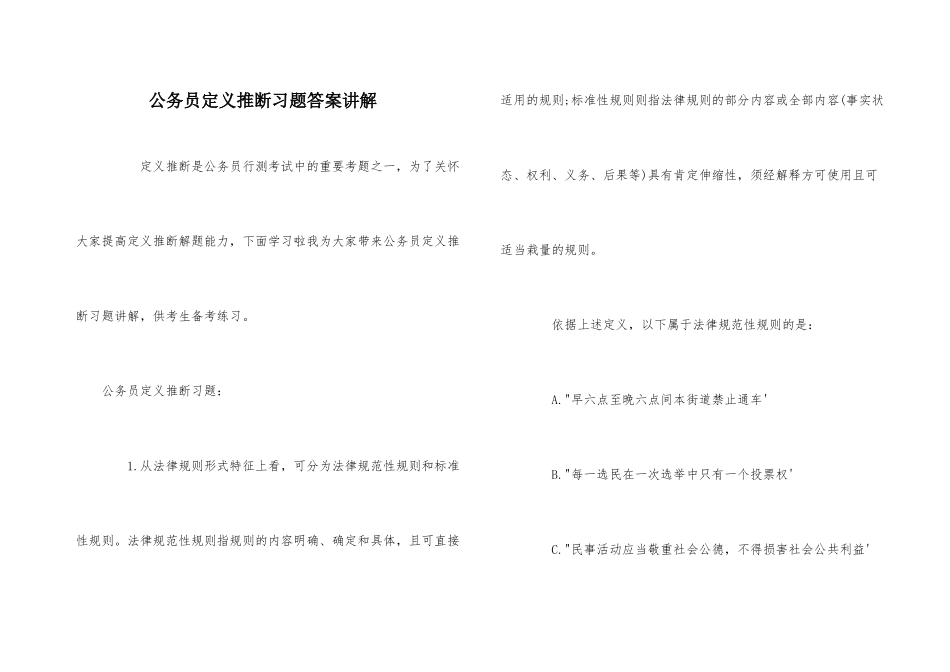 公务员定义推断习题答案讲解

定义推断是公务员行测考试中的重要考题之一，为了关怀大家提高定义推断解题能力，下面学习啦我为大家带来公务员定义推断习题讲解，供考生备考练习。

公务员定义推断习题：

1.从法律规则形式特征上看，可分为法律规范性规则和标准性规则。法律规范性规则指规则的内容明确、确定和具体，且可直接适用的规则;标准性规则则指法律规则的部分内容或全部内容(事实状态、权利、义务、后果等)具有肯定伸缩性，须经解释方可使用且可适当裁量的规则。

依据上述定义，以下属于法律规范性规则的是：

A."早六点至晚六点间本街道禁止通车'

B."每一选民在一次选举中只有一个投票权'

C."民事活动应当敬重社会公德，不得损害社会公共利益'